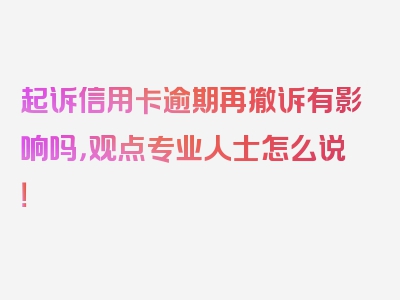 起诉信用卡逾期再撤诉有影响吗,观点专业人士怎么说!